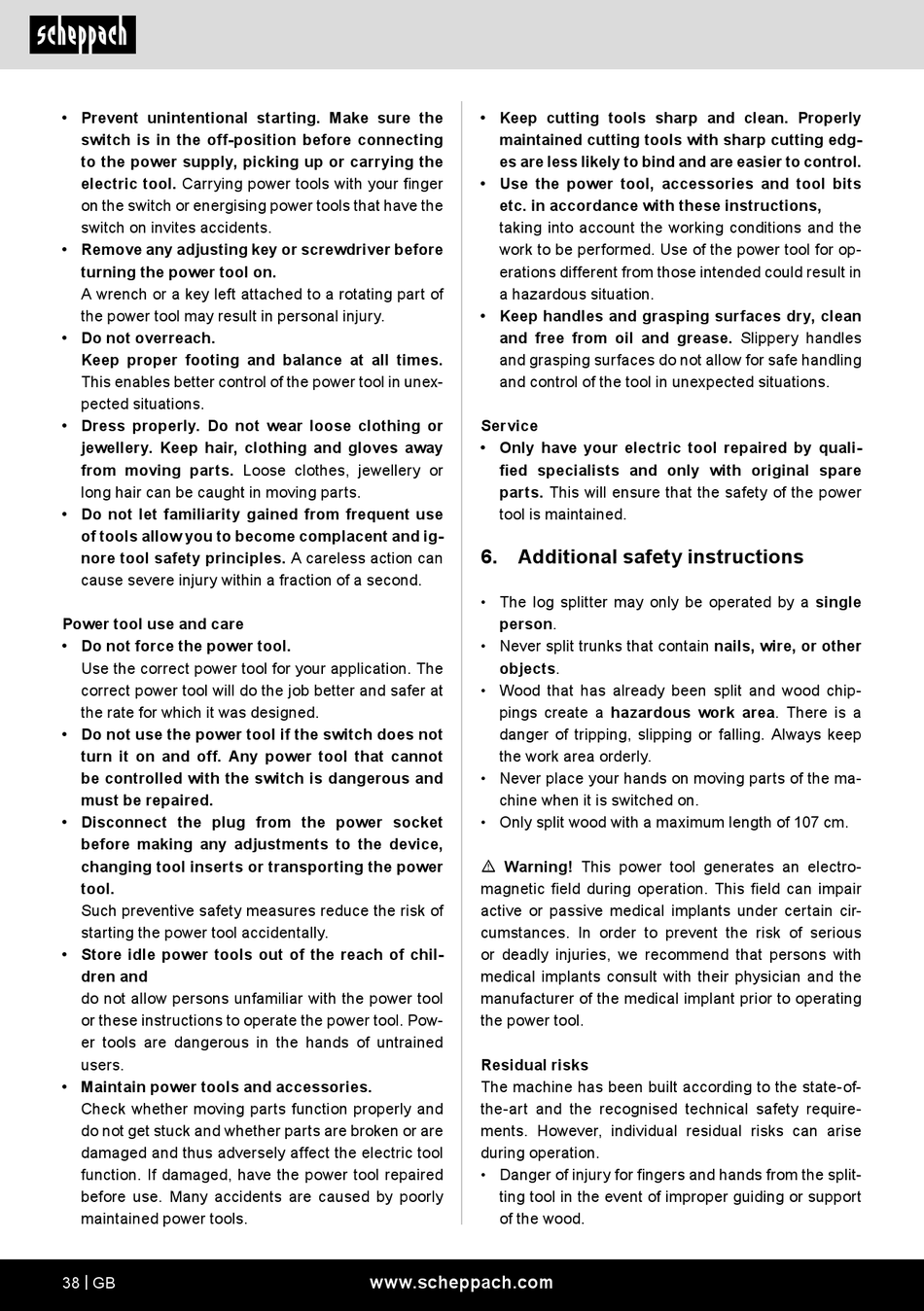 scheppach

• Prevent unintentional starting. Make sure the switch is in the off-position before connecting to the power supply, picking up or carrying the electric tool. Carrying power tools with your finger on the switch or energising power tools that have the switch on invites accidents.
• Remove any adjusting key or screwdriver before turning the power tool on.
A wrench or a key left attached to a rotating part of the power tool may result in personal injury.
• Do not overreach.
Keep proper footing and balance at all times. This enables better control of the power tool in unexpected situations.
• Dress properly. Do not wear loose clothing or jewellery. Keep hair, clothing and gloves away from moving parts. Loose clothes, jewellery or long hair can be caught in moving parts.
• Do not let familiarity gained from frequent use of tools allow you to become complacent and ignore tool safety principles. A careless action can cause severe injury within a fraction of a second.

Power tool use and care
• Do not force the power tool.
Use the correct power tool for your application. The correct power tool will do the job better and safer at the rate for which it was designed.
• Do not use the power tool if the switch does not turn it on and off. Any power tool that cannot be controlled with the switch is dangerous and must be repaired.
• Disconnect the plug from the power socket before making any adjustments to the device, changing tool inserts or transporting the power tool.
Such preventive safety measures reduce the risk of starting the power tool accidentally.
• Store idle power tools out of the reach of children and
do not allow persons unfamiliar with the power tool or these instructions to operate the power tool. Power tools are dangerous in the hands of untrained users.
• Maintain power tools and accessories.
Check whether moving parts function properly and do not get stuck and whether parts are broken or are damaged and thus adversely affect the electric tool function. If damaged, have the power tool repaired before use. Many accidents are caused by poorly maintained power tools.

• Keep cutting tools sharp and clean. Properly maintained cutting tools with sharp cutting edges are less likely to bind and are easier to control.
• Use the power tool, accessories and tool bits etc. in accordance with these instructions, taking into account the working conditions and the work to be performed. Use of the power tool for operations different from those intended could result in a hazardous situation.
• Keep handles and grasping surfaces dry, clean and free from oil and grease. Slippery handles and grasping surfaces do not allow for safe handling and control of the tool in unexpected situations.

Service
• Only have your electric tool repaired by qualified specialists and only with original spare parts. This will ensure that the safety of the power tool is maintained.

6. Additional safety instructions

• The log splitter may only be operated by a single person.
• Never split trunks that contain nails, wire, or other objects.
• Wood that has already been split and wood chippings create a hazardous work area. There is a danger of tripping, slipping or falling. Always keep the work area orderly.
• Never place your hands on moving parts of the machine when it is switched on.
• Only split wood with a maximum length of 107 cm.

⚠ Warning! This power tool generates an electromagnetic field during operation. This field can impair active or passive medical implants under certain circumstances. In order to prevent the risk of serious or deadly injuries, we recommend that persons with medical implants consult with their physician and the manufacturer of the medical implant prior to operating the power tool.

Residual risks
The machine has been built according to the state-of-the-art and the recognised technical safety requirements. However, individual residual risks can arise during operation.
• Danger of injury for fingers and hands from the splitting tool in the event of improper guiding or support of the wood.

38 | GB www.scheppach.com